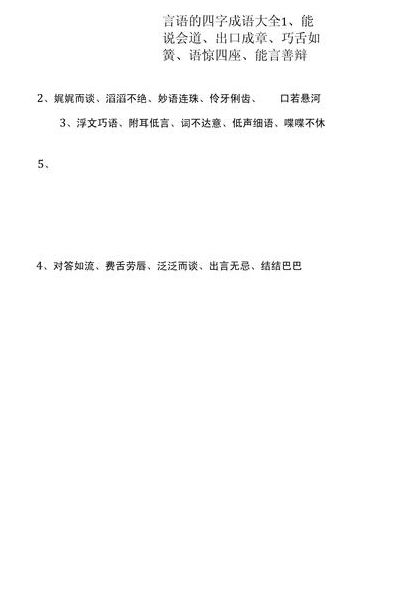 言语的四字成语大全1、能说会道、出口成章、巧舌如簧、语惊四座、能言善辩

2、娓娓而谈、滔滔不绝、妙语连珠、伶牙俐齿、　口若悬河

3、浮文巧语、附耳低言、词不达意、低声细语、喋喋不休

5、

4、对答如流、费舌劳唇、泛泛而谈、出言无忌、结结巴巴